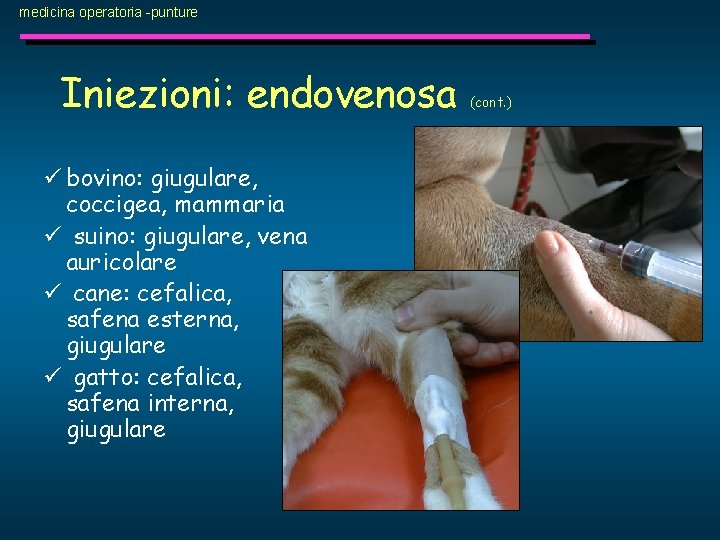 medicina operatoria -punture

Iniezioni: endovenosa (cont.)

✓ bovino: giugulare, coccigea, mammaria
✓ suino: giugulare, vena auricolare
✓ cane: cefalica, safena esterna, giugulare
✓ gatto: cefalica, safena interna, giugulare